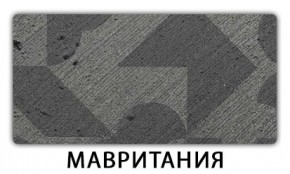 МАВРИТАНИЯ